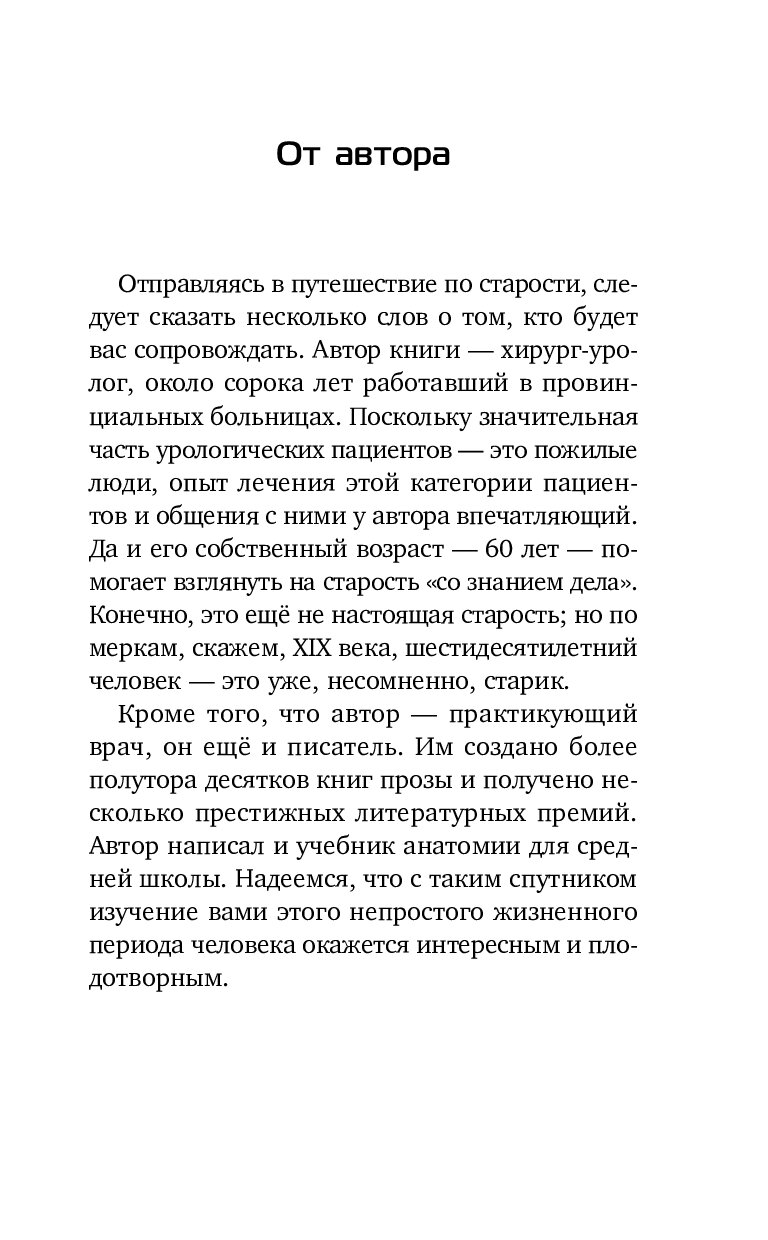 От автора

Отправляясь в путешествие по старости, следует сказать несколько слов о том, кто будет вас сопровождать. Автор книги — хирург-уролог, около сорока лет работавший в провинциальных больницах. Поскольку значительная часть урологических пациентов — это пожилые люди, опыт лечения этой категории пациентов и общения с ними у автора впечатляющий. Да и его собственный возраст — 60 лет — помогает взглянуть на старость «со знанием дела». Конечно, это ещё не настоящая старость; но по меркам, скажем, XIX века, шестидесятилетний человек — это уже, несомненно, старик.

Кроме того, что автор — практикующий врач, он ещё и писатель. Им создано более полутора десятков книг прозы и получено несколько престижных литературных премий. Автор написал и учебник анатомии для средней школы. Надеемся, что с таким спутником изучение вами этого непростого жизненного периода человека окажется интересным и плодотворным.